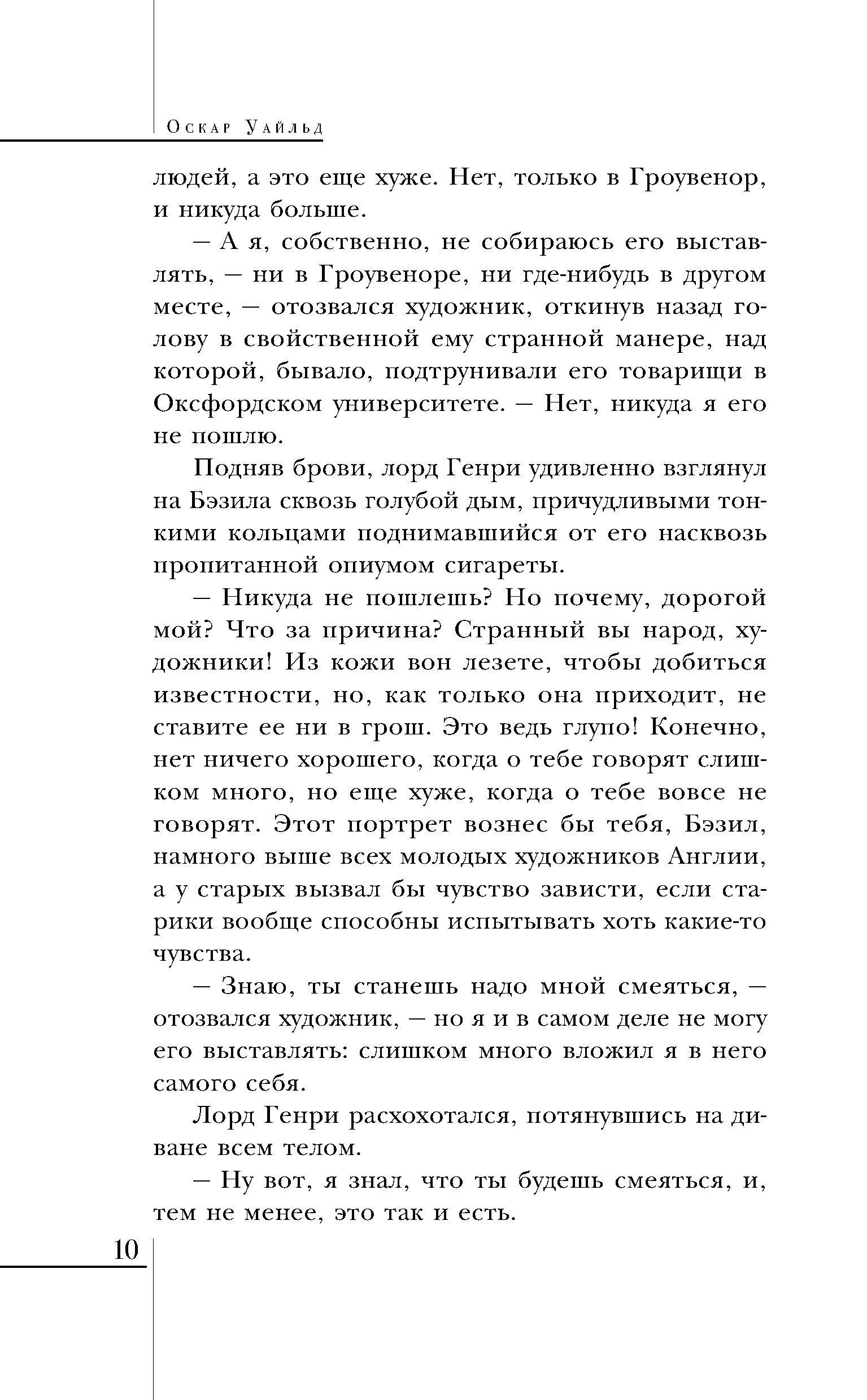 Оскар Уайльд

людей, а это еще хуже. Нет, только в Гроувенор, и никуда больше.

— А я, собственно, не собираюсь его выставлять, — ни в Гроувеноре, ни где-нибудь в другом месте, — отозвался художник, откинув назад голову в свойственной ему странной манере, над которой, бывало, подтрунивали его товарищи в Оксфордском университете. — Нет, никуда я его не пошлю.

Подняв брови, лорд Генри удивленно взглянул на Бэзила сквозь голубой дым, причудливыми тонкими кольцами поднимавшийся от его насквозь пропитанной опиумом сигареты.

— Никуда не пошлешь? Но почему, дорогой мой? Что за причина? Странный вы народ, художники! Из кожи вон лезете, чтобы добиться известности, но, как только она приходит, не ставите ее ни в грош. Это ведь глупо! Конечно, нет ничего хорошего, когда о тебе говорят слишком много, но еще хуже, когда о тебе вовсе не говорят. Этот портрет вознес бы тебя, Бэзил, намного выше всех молодых художников Англии, а у старых вызвал бы чувство зависти, если старики вообще способны испытывать хоть какие-то чувства.

— Знаю, ты станешь надо мной смеяться, — отозвался художник, — но я и в самом деле не могу его выставлять: слишком много вложил я в него самого себя.

Лорд Генри расхохотался, потянувшись на диване всем телом.

— Ну вот, я знал, что ты будешь смеяться, и, тем не менее, это так и есть.

10